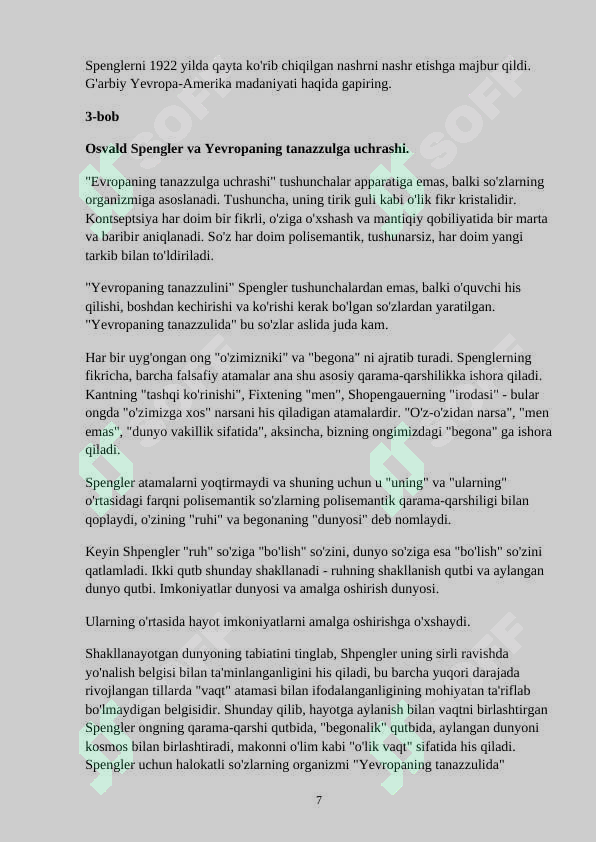 Spenglerni 1922 yilda qayta ko'rib chiqilgan nashrni nashr etishga majbur qildi. G'arbiy Yevropa-Amerika madaniyati haqida gapiring.

3-bob

Osvald Spengler va Yevropaning tanazzulga uchrashi.

"Evropaning tanazzulga uchrashi" tushunchalar apparatiga emas, balki so'zlarning organizmiga asoslanadi. Tushuncha, uning tirik guli kabi o'lik fikr kristalidir. Kontseptsiya har doim bir fikrli, o'ziga o'xshash va mantiqiy qobiliyatida bir marta va baribir aniqlanadi. So'z har doim polisemantik, tushunarsiz, har doim yangi tarkib bilan to'ldiriladi.

"Yevropaning tanazzulini" Spengler tushunchalardan emas, balki o'quvchi his qilishi, boshdan kechirishi va ko'rishi kerak bo'lgan so'zlardan yaratilgan. "Yevropaning tanazzulida" bu so'zlar aslida juda kam.

Har bir uyg'ongan ong "o'zimizniki" va "begona" ni ajratib turadi. Spenglerning fikricha, barcha falsafiy atamalar ana shu asosiy qarama-qarshilikka ishora qiladi. Kantning "tashqi ko'rinishi", Fixtening "men", Shopengauerning "irodasi" - bular ongda "o'zimizga xos" narsani his qiladigan atamalardir. "O'z-o'zidan narsa", "men emas", "dunyo vakillik sifatida", aksincha, bizning ongimizdagi "begona" ga ishora qiladi.

Spengler atamalarni yoqtirmaydi va shuning uchun u "uning" va "ularning" o'rtasidagi farqni polisemantik so'zlarning polisemantik qarama-qarshiligi bilan qoplaydi, o'zining "ruhi" va begonaning "dunyosi" deb nomlaydi.

Keyin Shpengler "ruh" so'ziga "bo'lish" so'zini, dunyo so'ziga esa "bo'lish" so'zini qatlamladi. Ikki qutb shunday shakllanadi - ruhning shakllanish qutbi va aylangan dunyo qutbi. Imkoniyatlar dunyosi va amalga oshirish dunyosi.

Ularning o'rtasida hayot imkoniyatlarni amalga oshirishga o'xshaydi.

Shakllanayotgan dunyoning tabiatini tinglab, Shpengler uning sirli ravishda yo'nalish belgisi bilan ta'minlanganligini his qiladi, bu barcha yuqori darajada rivojlangan tillarda "vaqt" atamasi bilan ifodalanganligining mohiyatan ta'riflab bo'lmaydigan belgisidir. Shunday qilib, hayotga aylanish bilan vaqtni birlashtirgan Spengler ongning qarama-qarshi qutbida, "begonalik" qutbida, aylangan dunyoni kosmos bilan birlashtiradi, makonni o'lim kabi "o'lik vaqt" sifatida his qiladi. Spengler uchun halokatli so'zlarning organizmi "Yevropaning tanazzulida"

7